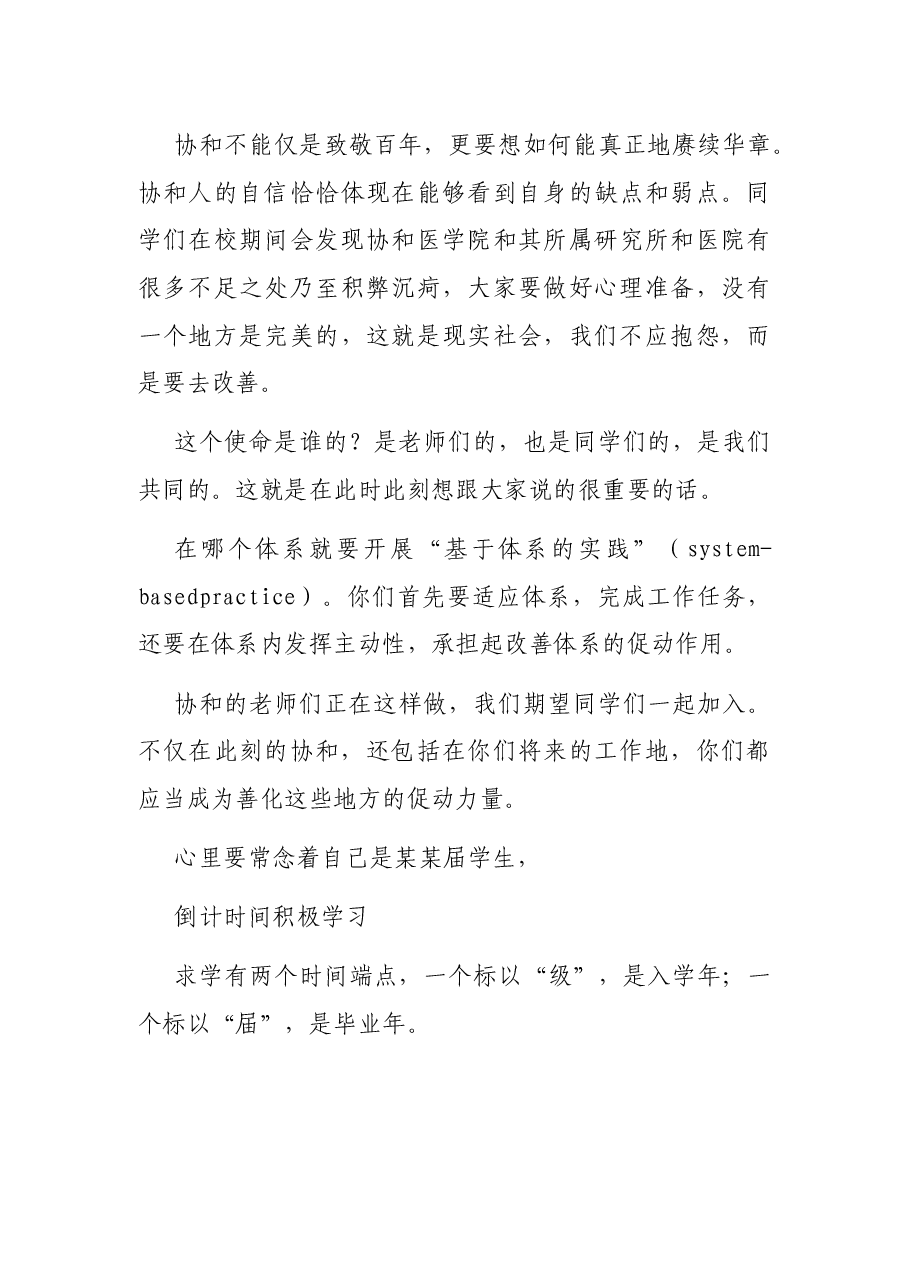 协和不能仅是致敬百年，更要想如何能真正地赓续华章。协和人的自信恰恰体现在能够看到自身的缺点和弱点。同学们在校期间会发现协和医学院和其所属研究所和医院有很多不足之处乃至积弊沉疴，大家要做好心理准备，没有一个地方是完美的，这就是现实社会，我们不应抱怨，而是要去改善。

这个使命是谁的？是老师们的，也是同学们的，是我们共同的。这就是在此时此刻想跟大家说的很重要的话。

在哪个体系就要开展“基于体系的实践”（system-basedpractice）。你们首先要适应体系，完成工作任务，还要在体系内发挥主动性，承担起改善体系的促动作用。

协和的老师们正在这样做，我们期望同学们一起加入。不仅在此刻的协和，还包括在你们将来的工作地，你们都应当成为善化这些地方的促动力量。

心里要常念着自己是某某届学生，

倒计时间积极学习

求学有两个时间端点，一个标以“级”，是入学年；一个标以“届”，是毕业年。